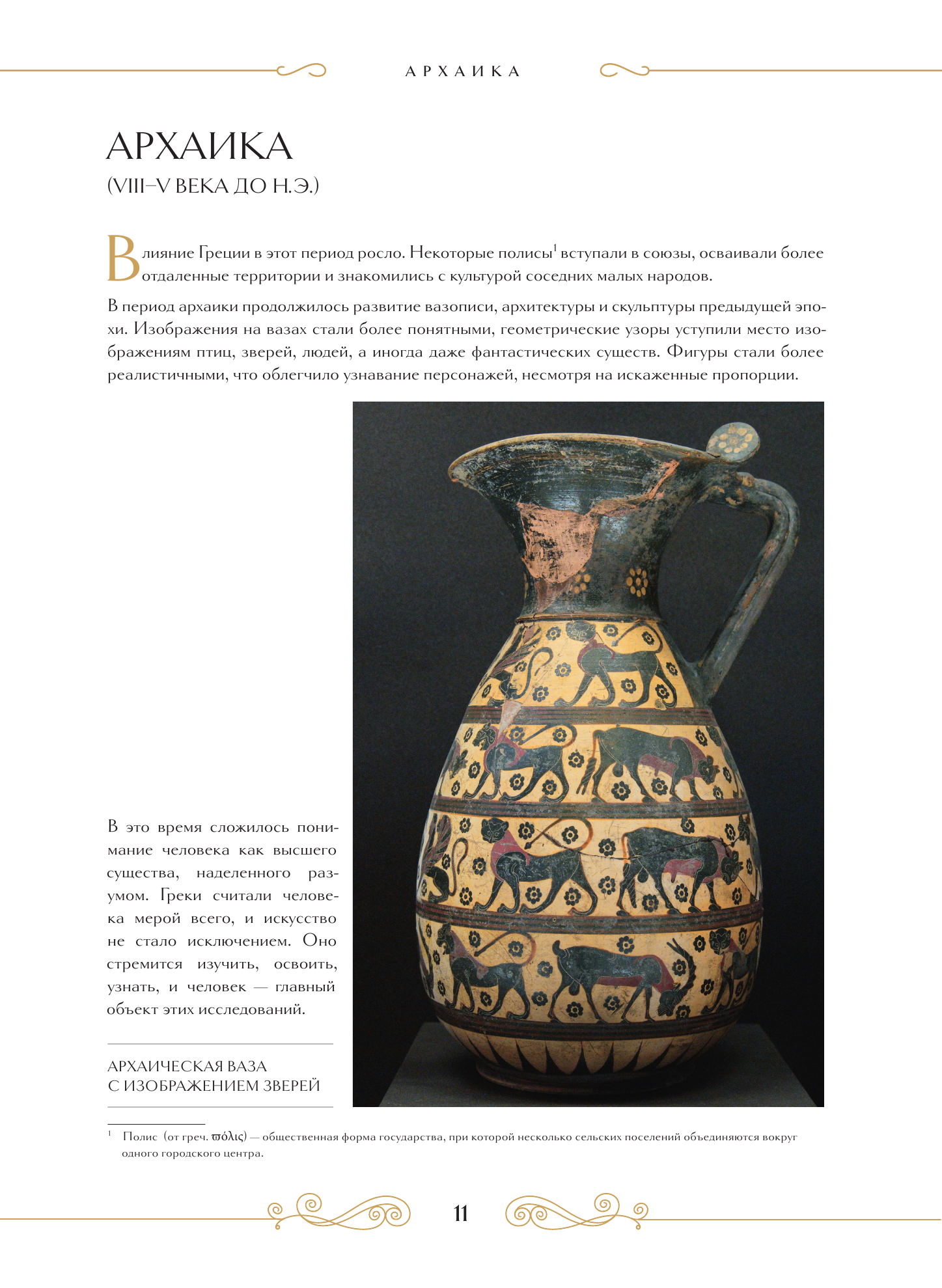 АРХАИКА

АРХАИКА
(VIII–V ВЕКА ДО Н.Э.)

Влияние Греции в этот период росло. Некоторые полисы$^1$ вступали в союзы, осваивали более отдаленные территории и знакомились с культурой соседних малых народов.

В период архаики продолжилось развитие вазописи, архитектуры и скульптуры предыдущей эпохи. Изображения на вазах стали более понятными, геометрические узоры уступили место изображениям птиц, зверей, людей, а иногда даже фантастических существ. Фигуры стали более реалистичными, что облегчило узнавание персонажей, несмотря на искаженные пропорции.

В это время сложилось понимание человека как высшего существа, наделенного разумом. Греки считали человека мерой всего, и искусство не стало исключением. Оно стремится изучить, освоить, узнать, и человек — главный объект этих исследований.

АРХАИЧЕСКАЯ ВАЗА
С ИЗОБРАЖЕНИЕМ ЗВЕРЕЙ

$^1$ Полис (от греч. ϖόλις) — общественная форма государства, при которой несколько сельских поселений объединяются вокруг одного городского центра.

11